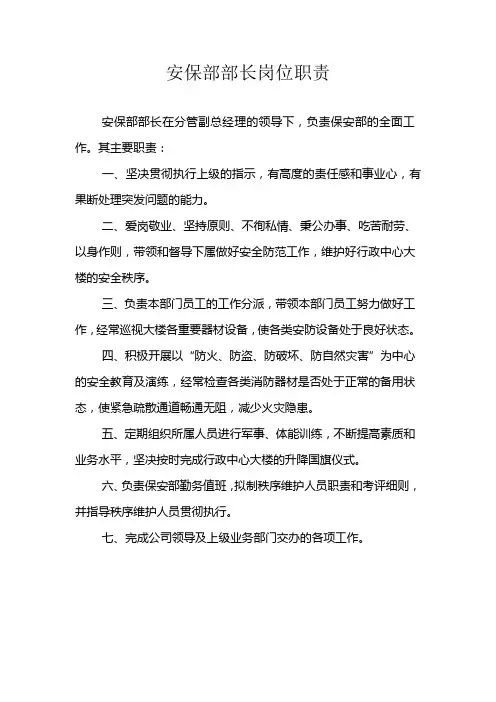 安保部部长岗位职责

安保部部长在分管副总经理的领导下，负责保安部的全面工作。其主要职责：

一、坚决贯彻执行上级的指示，有高度的责任感和事业心，有果断处理突发问题的能力。

二、爱岗敬业、坚持原则、不徇私情、秉公办事、吃苦耐劳、以身作则，带领和督导下属做好安全防范工作，维护好行政中心大楼的安全秩序。

三、负责本部门员工的工作分派，带领本部门员工努力做好工作，经常巡视大楼各重要器材设备，使各类安防设备处于良好状态。

四、积极开展以“防火、防盗、防破坏、防自然灾害”为中心的安全教育及演练，经常检查各类消防器材是否处于正常的备用状态，使紧急疏散通道畅通无阻，减少火灾隐患。

五、定期组织所属人员进行军事、体能训练，不断提高素质和业务水平，坚决按时完成行政中心大楼的升降国旗仪式。

六、负责保安部勤务值班，拟制秩序维护人员职责和考评细则，并指导秩序维护人员贯彻执行。

七、完成公司领导及上级业务部门交办的各项工作。